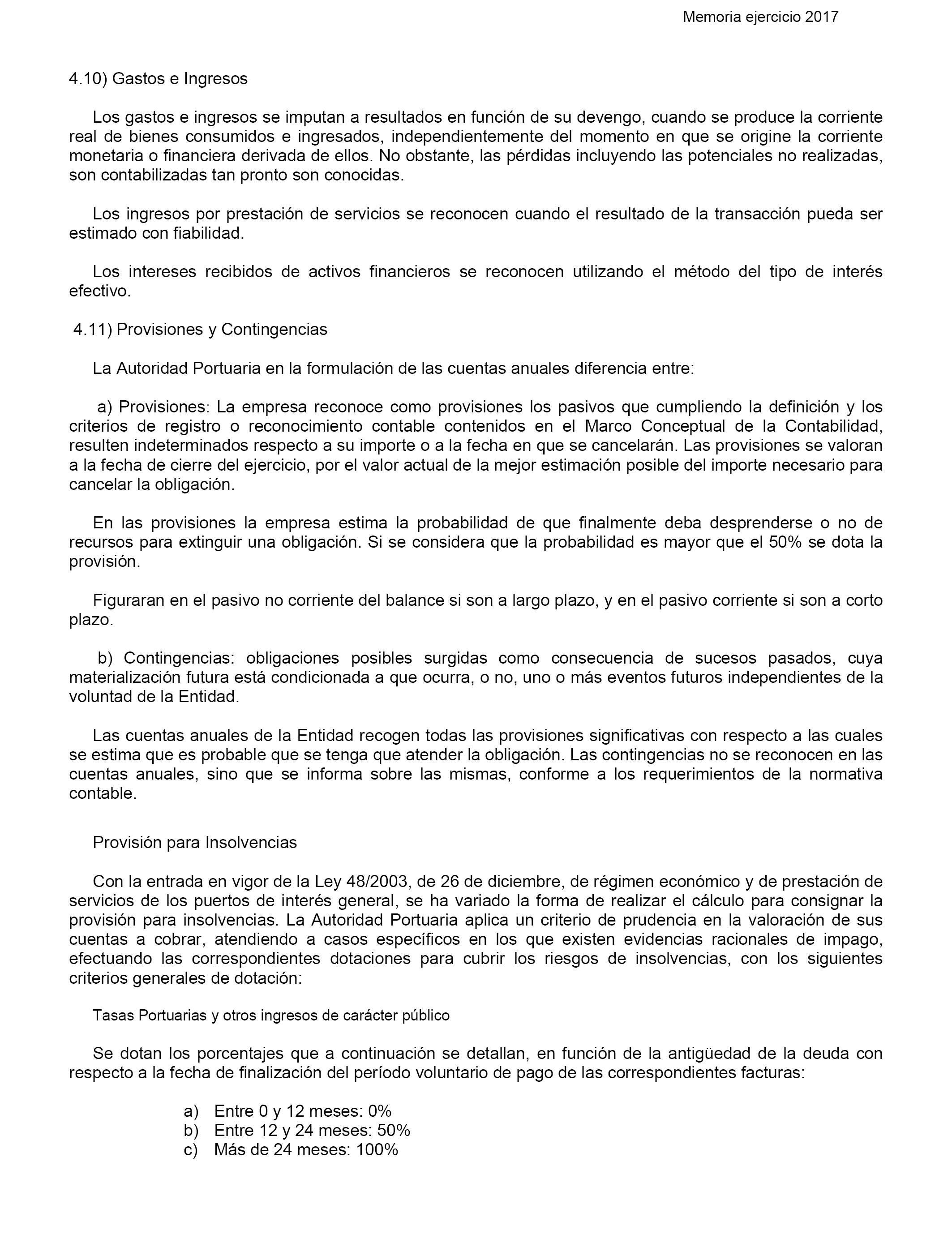 Memoria ejercicio 2017

4.10) Gastos e Ingresos

Los gastos e ingresos se imputan a resultados en función de su devengo, cuando se produce la corriente real de bienes consumidos e ingresados, independientemente del momento en que se origine la corriente monetaria o financiera derivada de ellos. No obstante, las pérdidas incluyendo las potenciales no realizadas, son contabilizadas tan pronto son conocidas.

Los ingresos por prestación de servicios se reconocen cuando el resultado de la transacción pueda ser estimado con fiabilidad.

Los intereses recibidos de activos financieros se reconocen utilizando el método del tipo de interés efectivo.

4.11) Provisiones y Contingencias

La Autoridad Portuaria en la formulación de las cuentas anuales diferencia entre:

a) Provisiones: La empresa reconoce como provisiones los pasivos que cumpliendo la definición y los criterios de registro o reconocimiento contable contenidos en el Marco Conceptual de la Contabilidad, resulten indeterminados respecto a su importe o a la fecha en que se cancelarán. Las provisiones se valoran a la fecha de cierre del ejercicio, por el valor actual de la mejor estimación posible del importe necesario para cancelar la obligación.

En las provisiones la empresa estima la probabilidad de que finalmente deba desprenderse o no de recursos para extinguir una obligación. Si se considera que la probabilidad es mayor que el 50% se dota la provisión.

Figuraran en el pasivo no corriente del balance si son a largo plazo, y en el pasivo corriente si son a corto plazo.

b) Contingencias: obligaciones posibles surgidas como consecuencia de sucesos pasados, cuya materialización futura está condicionada a que ocurra, o no, uno o más eventos futuros independientes de la voluntad de la Entidad.

Las cuentas anuales de la Entidad recogen todas las provisiones significativas con respecto a las cuales se estima que es probable que se tenga que atender la obligación. Las contingencias no se reconocen en las cuentas anuales, sino que se informa sobre las mismas, conforme a los requerimientos de la normativa contable.

Provisión para Insolvencias

Con la entrada en vigor de la Ley 48/2003, de 26 de diciembre, de régimen económico y de prestación de servicios de los puertos de interés general, se ha variado la forma de realizar el cálculo para consignar la provisión para insolvencias. La Autoridad Portuaria aplica un criterio de prudencia en la valoración de sus cuentas a cobrar, atendiendo a casos específicos en los que existen evidencias racionales de impago, efectuando las correspondientes dotaciones para cubrir los riesgos de insolvencias, con los siguientes criterios generales de dotación:

Tasas Portuarias y otros ingresos de carácter público

Se dotan los porcentajes que a continuación se detallan, en función de la antigüedad de la deuda con respecto a la fecha de finalización del período voluntario de pago de las correspondientes facturas:

a) Entre 0 y 12 meses: 0%
b) Entre 12 y 24 meses: 50%
c) Más de 24 meses: 100%